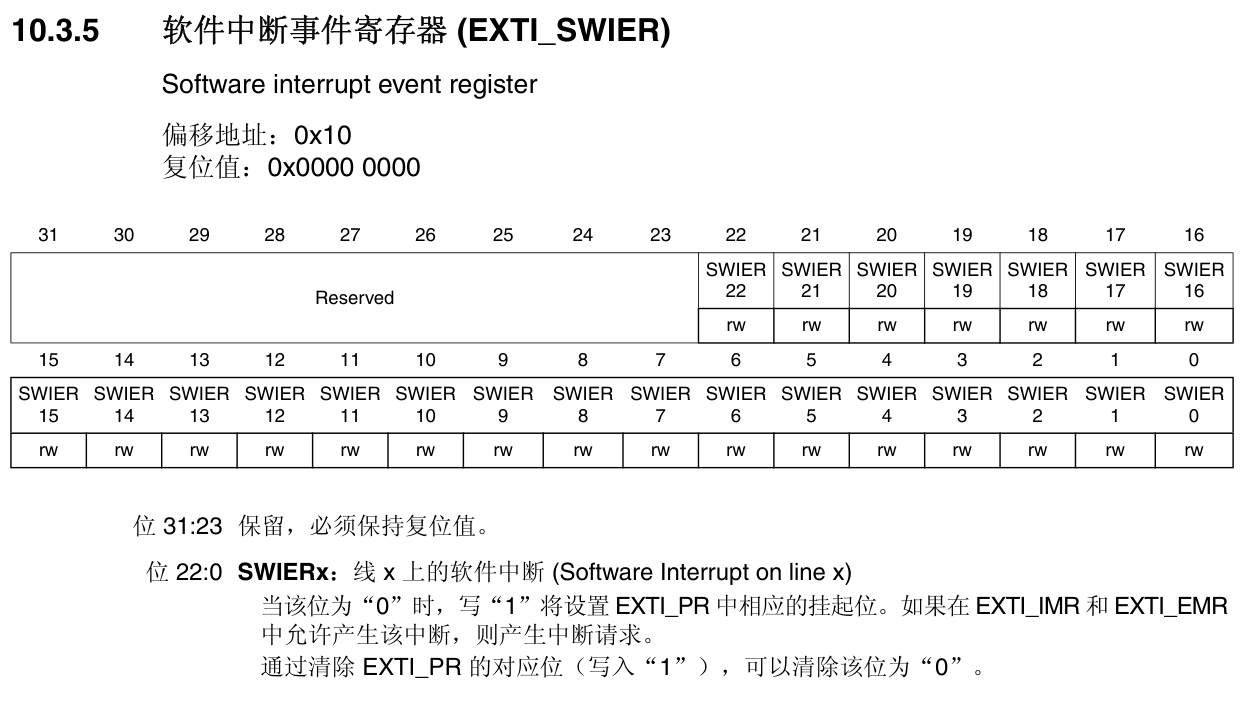 10.3.5 软件中断事件寄存器 (EXTI_SWIER)

Software interrupt event register

偏移地址：0x10
复位值：0x0000 0000

| 31 | 30 | 29 | 28 | 27 | 26 | 25 | 24 | 23 | 22 | 21 | 20 | 19 | 18 | 17 | 16 |
|---|---|---|---|---|---|---|---|---|---|---|---|---|---|---|---|
| Reserved | | | | | | | | | SWIER 22 | SWIER 21 | SWIER 20 | SWIER 19 | SWIER 18 | SWIER 17 | SWIER 16 |
| | | | | | | | | | rw | rw | rw | rw | rw | rw | rw |

| 15 | 14 | 13 | 12 | 11 | 10 | 9 | 8 | 7 | 6 | 5 | 4 | 3 | 2 | 1 | 0 |
|---|---|---|---|---|---|---|---|---|---|---|---|---|---|---|---|
| SWIER 15 | SWIER 14 | SWIER 13 | SWIER 12 | SWIER 11 | SWIER 10 | SWIER 9 | SWIER 8 | SWIER 7 | SWIER 6 | SWIER 5 | SWIER 4 | SWIER 3 | SWIER 2 | SWIER 1 | SWIER 0 |
| rw | rw | rw | rw | rw | rw | rw | rw | rw | rw | rw | rw | rw | rw | rw | rw |

位 31:23 保留，必须保持复位值。

位 22:0 **SWIERx**：线 x 上的软件中断 (Software Interrupt on line x)
当该位为“0”时，写“1”将设置 EXTI_PR 中相应的挂起位。如果在 EXTI_IMR 和 EXTI_EMR 中允许产生该中断，则产生中断请求。
通过清除 EXTI_PR 的对应位（写入“1”），可以清除该位为“0”。